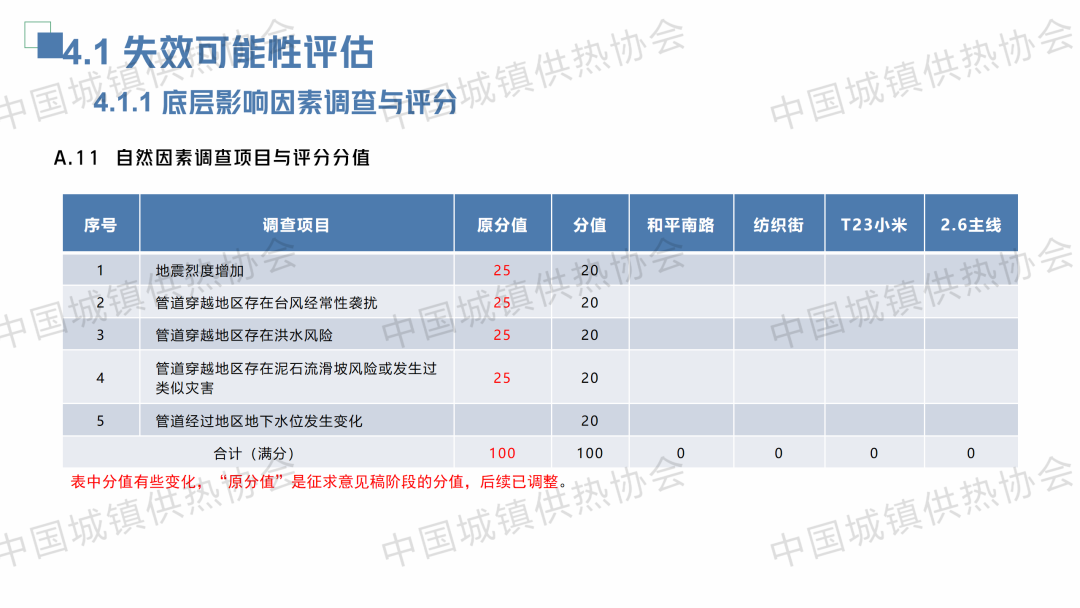 4.1 失效可能性评估

4.1.1 底层影响因素调查与评分

A.11 自然因素调查项目与评分分值

| 序号 | 调查项目 | 原分值 | 分值 | 和平南路 | 纺织街 | T23小米 | 2.6主线 |
|---|---|---|---|---|---|---|---|
| 1 | 地震烈度增加 | 25 | 20 | | | | |
| 2 | 管道穿越地区存在台风经常性袭扰 | 25 | 20 | | | | |
| 3 | 管道穿越地区存在洪水风险 | 25 | 20 | | | | |
| 4 | 管道穿越地区存在泥石流滑坡风险或发生过类似灾害 | 25 | 20 | | | | |
| 5 | 管道经过地区地下水位发生变化 | | 20 | | | | |
| 合计（满分） | | 100 | 100 | 0 | 0 | 0 | 0 |

表中分值有些变化，“原分值”是征求意见稿阶段的分值，后续已调整。

中国城镇供热协会